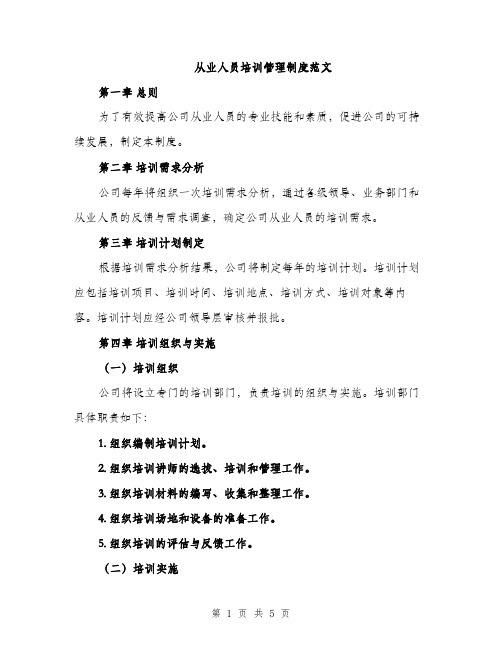 从业人员培训管理制度范文

第一章 总则

为了有效提高公司从业人员的专业技能和素质，促进公司的可持续发展，制定本制度。

第二章 培训需求分析

公司每年将组织一次培训需求分析，通过各级领导、业务部门和从业人员的反馈与需求调查，确定公司从业人员的培训需求。

第三章 培训计划制定

根据培训需求分析结果，公司将制定每年的培训计划。培训计划应包括培训项目、培训时间、培训地点、培训方式、培训对象等内容。培训计划应经公司领导层审核并报批。

第四章 培训组织与实施

（一）培训组织

公司将设立专门的培训部门，负责培训的组织与实施。培训部门具体职责如下：

1. 组织编制培训计划。

2. 组织培训讲师的选拔、培训和管理工作。

3. 组织培训材料的编写、收集和整理工作。

4. 组织培训场地和设备的准备工作。

5. 组织培训的评估与反馈工作。

（二）培训实施

第 1 页 共 5 页